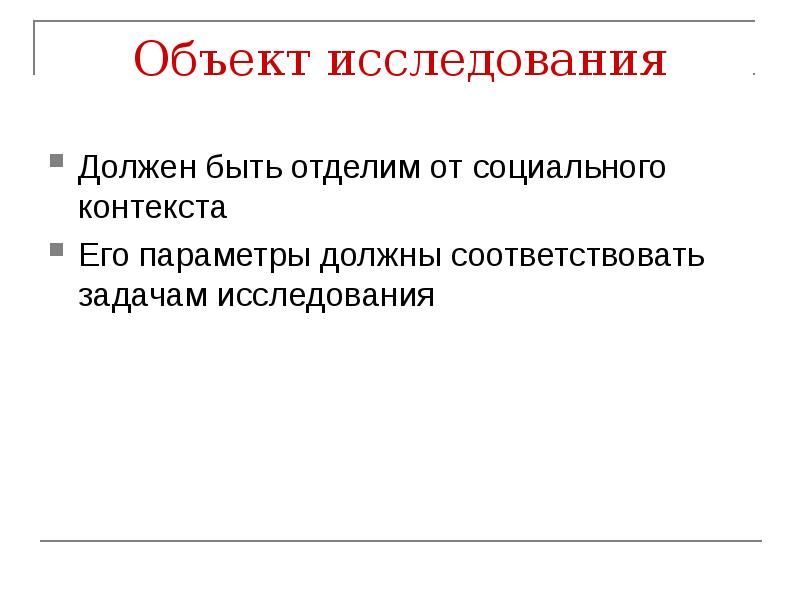 Объект исследования

Должен быть отделим от социального контекста

Его параметры должны соответствовать задачам исследования